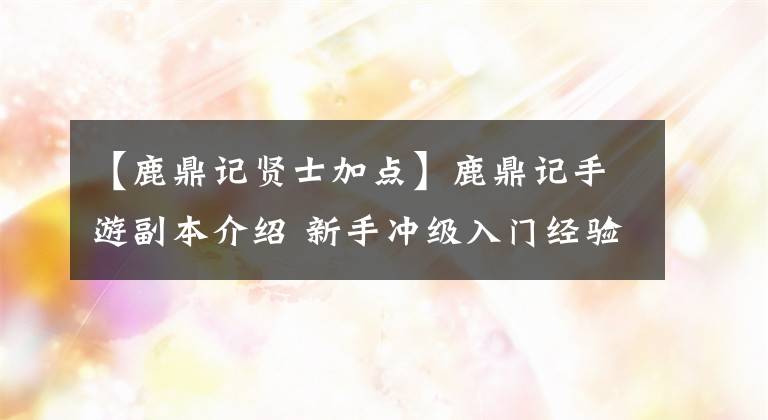 【鹿鼎记贤士加点】鹿鼎记手游副本介绍 新手冲级入门经验